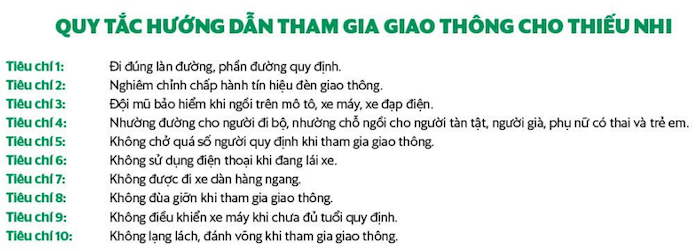 QUY TẮC HƯỚNG DẪN THAM GIA GIAO THÔNG CHO THIẾU NHI

Tiêu chí 1: Đi đúng làn đường, phần đường quy định.
Tiêu chí 2: Nghiêm chỉnh chấp hành tín hiệu đèn giao thông.
Tiêu chí 3: Đội mũ bảo hiểm khi ngồi trên mô tô, xe máy, xe đạp điện.
Tiêu chí 4: Nhường đường cho người đi bộ, nhường chỗ ngồi cho người tàn tật, người già, phụ nữ có thai và trẻ em.
Tiêu chí 5: Không chở quá số người quy định khi tham gia giao thông.
Tiêu chí 6: Không sử dụng điện thoại khi đang lái xe.
Tiêu chí 7: Không được đi xe dàn hàng ngang.
Tiêu chí 8: Không đùa giỡn khi tham gia giao thông.
Tiêu chí 9: Không điều khiển xe máy khi chưa đủ tuổi quy định.
Tiêu chí 10: Không lạng lách, đánh võng khi tham gia giao thông.